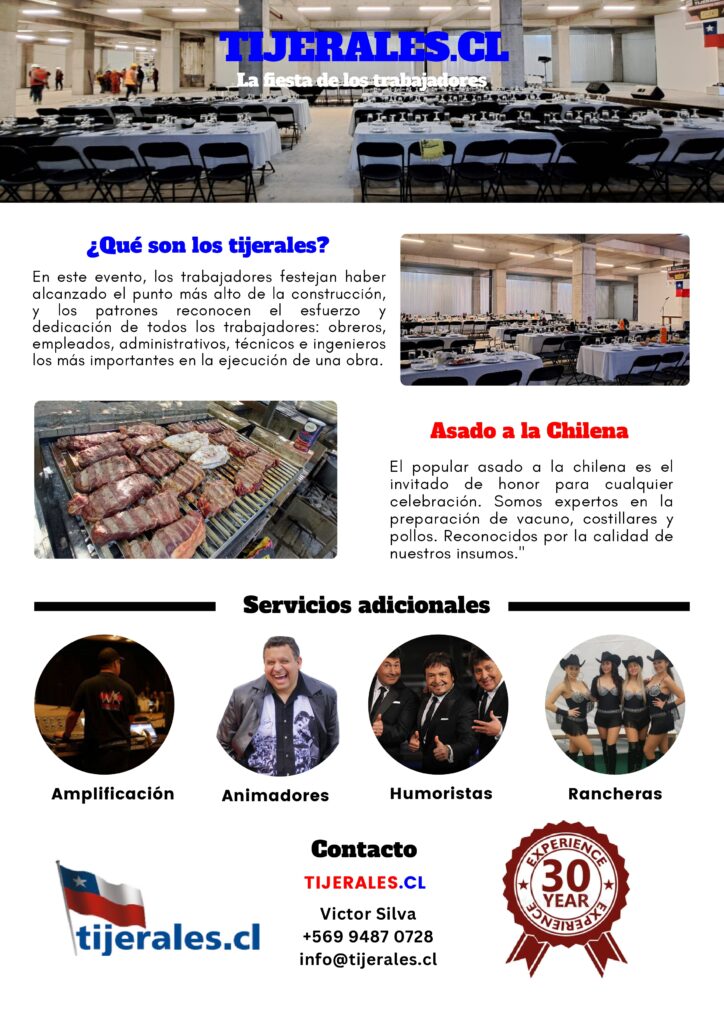 TIJERALES.CL
La fiesta de los trabajadores

¿Qué son los tijerales?

En este evento, los trabajadores festejan haber alcanzado el punto más alto de la construcción, y los patrones reconocen el esfuerzo y dedicación de todos los trabajadores: obreros, empleados, administrativos, técnicos e ingenieros los más importantes en la ejecución de una obra.

Asado a la Chilena

El popular asado a la chilena es el invitado de honor para cualquier celebración. Somos expertos en la preparación de vacuno, costillares y pollos. Reconocidos por la calidad de nuestros insumos."

Servicios adicionales

Amplificación

Animadores

Humoristas

Rancheras

tijerales.cl

Contacto

TIJERALES.CL

Victor Silva
+569 9487 0728
info@tijerales.cl

EXPERIENCE
30
YEAR
EXPERIENCE